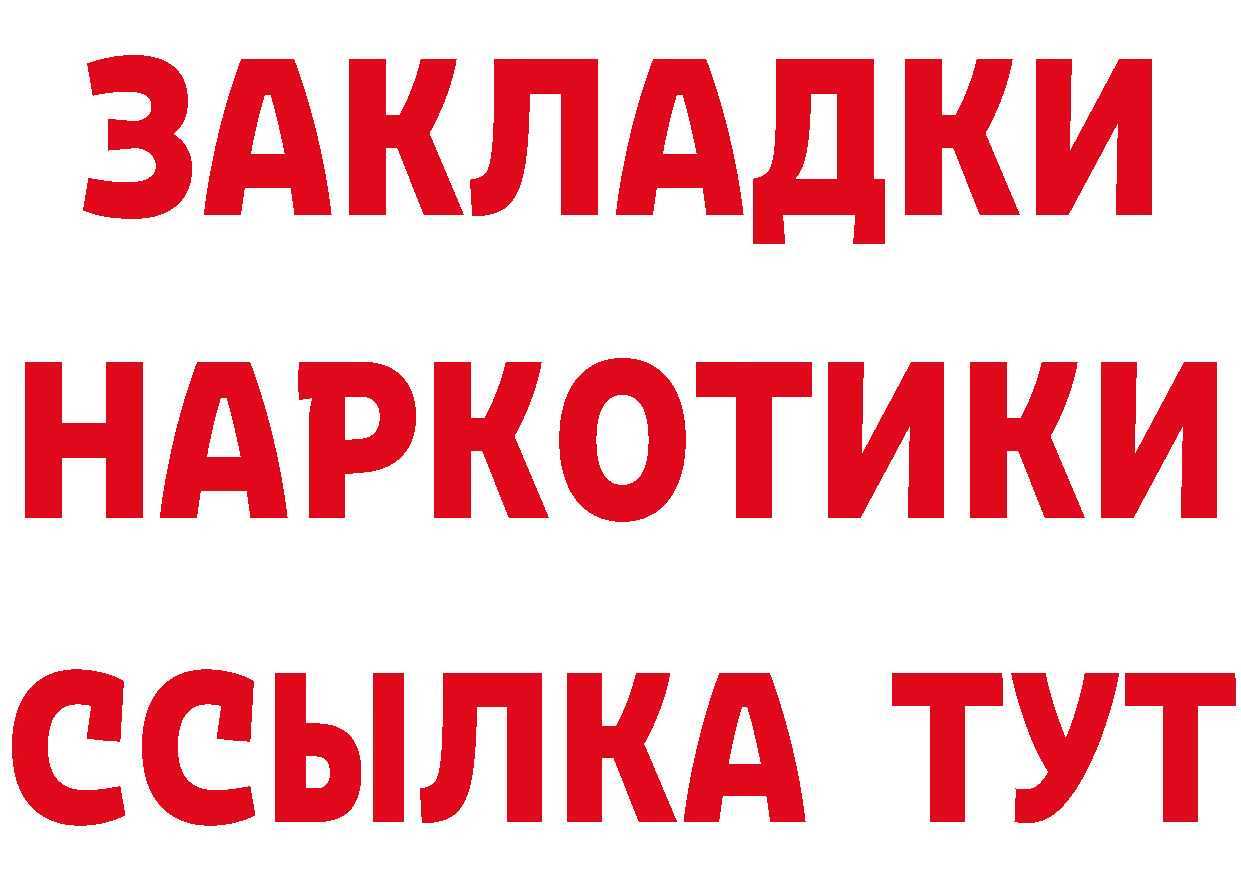 ЗАКЛАДКИ
НАРКОТИКИ
ССЫЛКА ТУТ